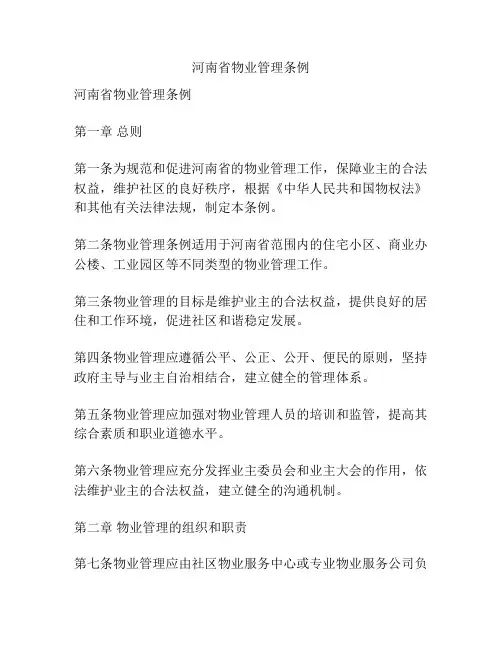 河南省物业管理条例

河南省物业管理条例

第一章 总则

第一条为规范和促进河南省的物业管理工作，保障业主的合法权益，维护社区的良好秩序，根据《中华人民共和国物权法》和其他有关法律法规，制定本条例。

第二条物业管理条例适用于河南省范围内的住宅小区、商业办公楼、工业园区等不同类型的物业管理工作。

第三条物业管理的目标是维护业主的合法权益，提供良好的居住和工作环境，促进社区和谐稳定发展。

第四条物业管理应遵循公平、公正、公开、便民的原则，坚持政府主导与业主自治相结合，建立健全的管理体系。

第五条物业管理应加强对物业管理人员的培训和监管，提高其综合素质和职业道德水平。

第六条物业管理应充分发挥业主委员会和业主大会的作用，依法维护业主的合法权益，建立健全的沟通机制。

第二章 物业管理的组织和职责

第七条物业管理应由社区物业服务中心或专业物业服务公司负